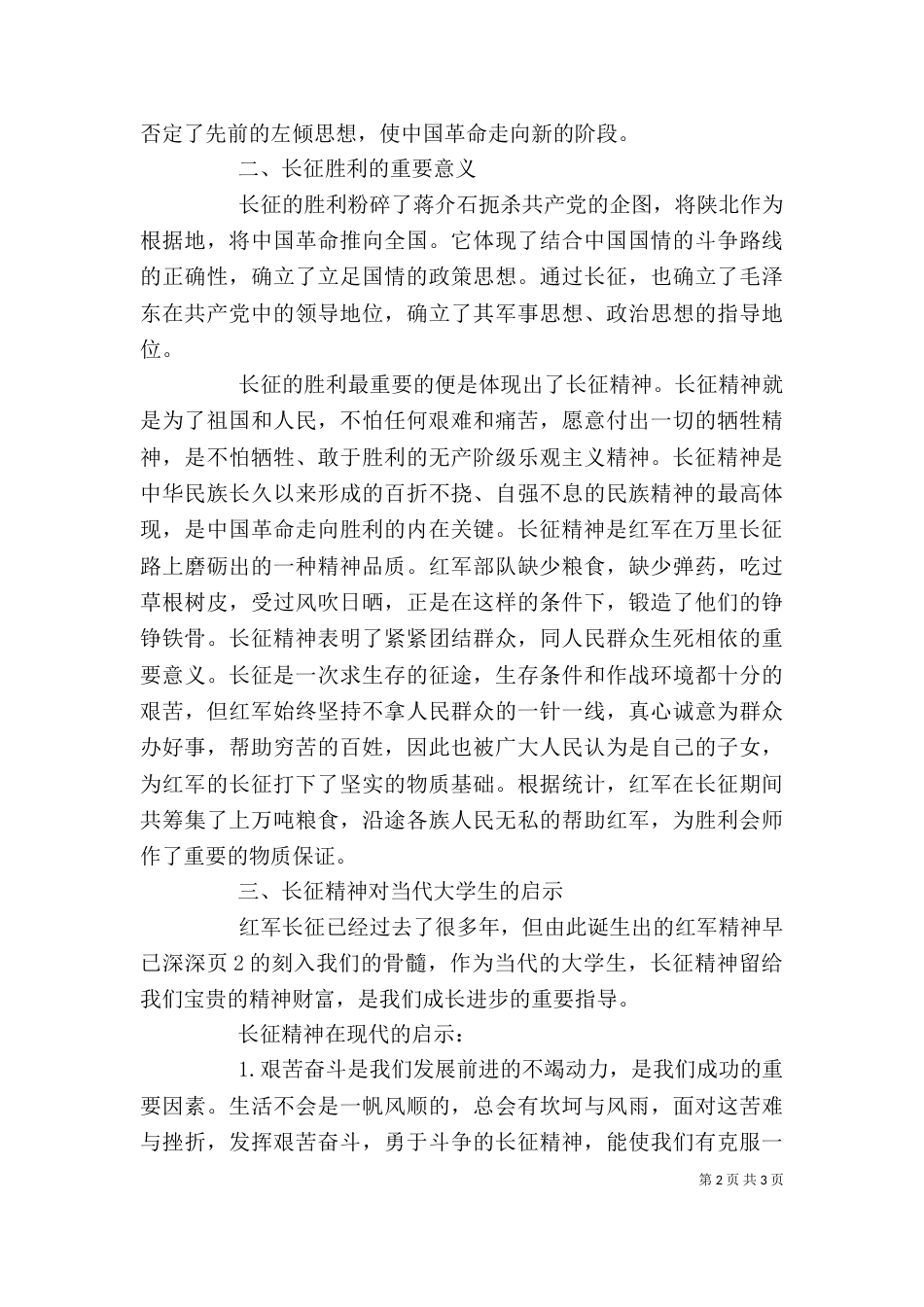 否定了先前的左倾思想，使中国革命走向新的阶段。

二、长征胜利的重要意义

长征的胜利粉碎了蒋介石扼杀共产党的企图，将陕北作为根据地，将中国革命推向全国。它体现了结合中国国情的斗争路线的正确性，确立了立足国情的政策思想。通过长征，也确立了毛泽东在共产党中的领导地位，确立了其军事思想、政治思想的指导地位。

长征的胜利最重要的便是体现出了长征精神。长征精神就是为了祖国和人民，不怕任何艰难和痛苦，愿意付出一切的牺牲精神，是不怕牺牲、敢于胜利的无产阶级乐观主义精神。长征精神是中华民族长久以来形成的百折不挠、自强不息的民族精神的最高体现，是中国革命走向胜利的内在关键。长征精神是红军在万里长征路上磨砺出的一种精神品质。红军部队缺少粮食，缺少弹药，吃过草根树皮，受过风吹日晒，正是在这样的条件下，锻造了他们的铮铮铁骨。长征精神表明了紧紧团结群众，同人民群众生死相依的重要意义。长征是一次求生存的征途，生存条件和作战环境都十分的艰苦，但红军始终坚持不拿人民群众的一针一线，真心诚意为群众办好事，帮助穷苦的百姓，因此也被广大人民认为是自己的子女，为红军的长征打下了坚实的物质基础。根据统计，红军在长征期间共筹集了上万吨粮食，沿途各族人民无私的帮助红军，为胜利会师作了重要的物质保证。

三、长征精神对当代大学生的启示

红军长征已经过去了很多年，但由此诞生出的红军精神早已深深页 2 的刻入我们的骨髓，作为当代的大学生，长征精神留给我们宝贵的精神财富，是我们成长进步的重要指导。

长征精神在现代的启示：

1.艰苦奋斗是我们发展前进的不竭动力，是我们成功的重要因素。生活不会是一帆风顺的，总会有坎坷与风雨，面对这苦难与挫折，发挥艰苦奋斗，勇于斗争的长征精神，能使我们有克服一

第 2 页 共 3 页